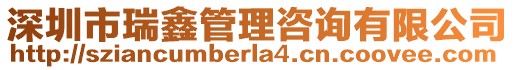 深圳市瑞鑫管理咨询有限公司
http://sziancumberla4.cn.coovee.com